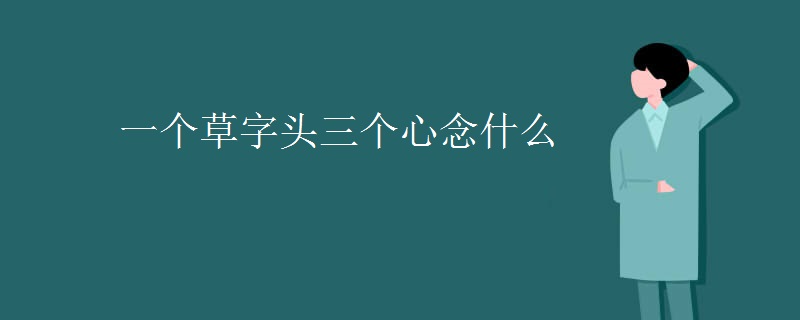 一个草字头三个心念什么